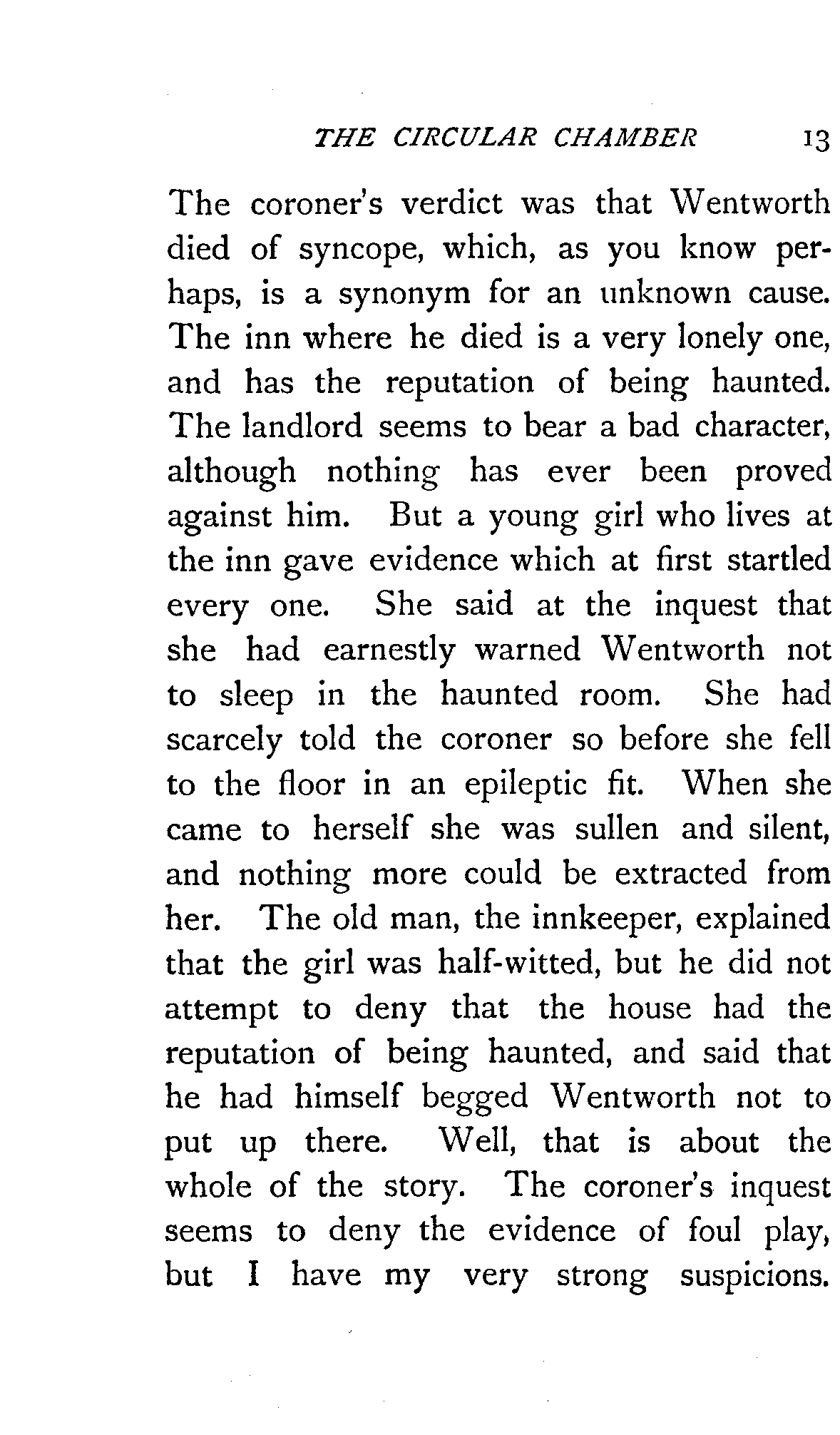 THE CIRCULAR CHAMBER 13

The coroner's verdict was that Wentworth died of syncope, which, as you know perhaps, is a synonym for an unknown cause. The inn where he died is a very lonely one, and has the reputation of being haunted. The landlord seems to bear a bad character, although nothing has ever been proved against him. But a young girl who lives at the inn gave evidence which at first startled every one. She said at the inquest that she had earnestly warned Wentworth not to sleep in the haunted room. She had scarcely told the coroner so before she fell to the floor in an epileptic fit. When she came to herself she was sullen and silent, and nothing more could be extracted from her. The old man, the innkeeper, explained that the girl was half-witted, but he did not attempt to deny that the house had the reputation of being haunted, and said that he had himself begged Wentworth not to put up there. Well, that is about the whole of the story. The coroner's inquest seems to deny the evidence of foul play, but I have my very strong suspicions.